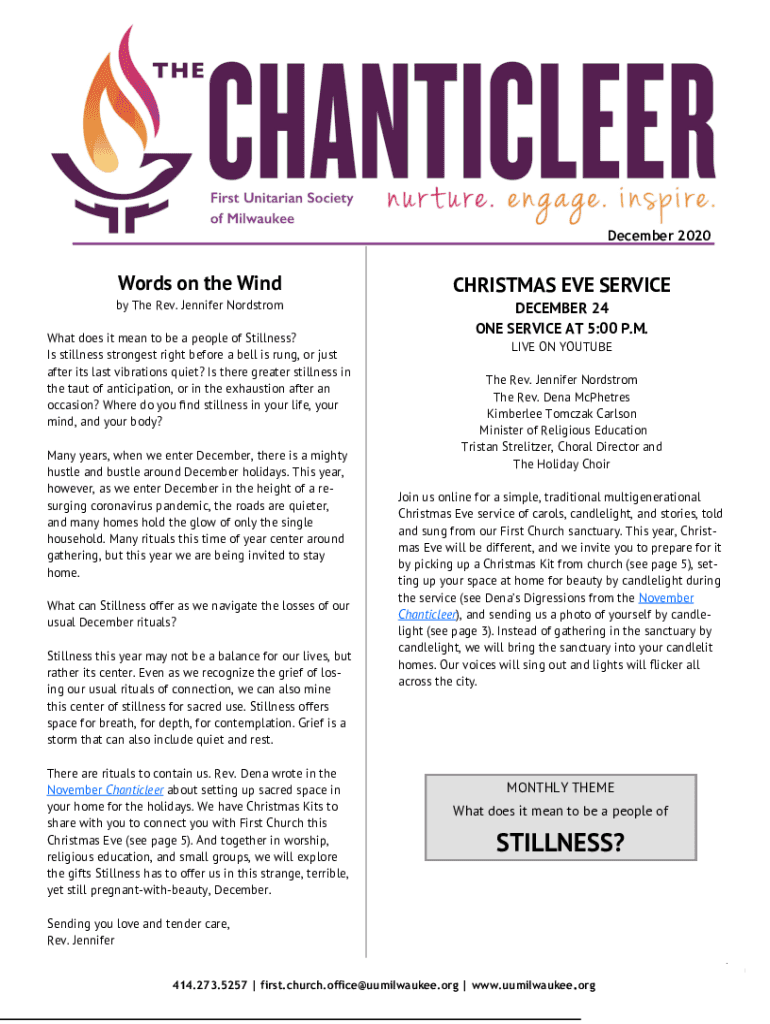 THE CHANTICLEER

First Unitarian Society of Milwaukee

nurture. engage. inspire.

December 2020

Words on the Wind

by The Rev. Jennifer Nordstrom

What does it mean to be a people of Stillness?
Is stillness strongest right before a bell is rung, or just after its last vibrations quiet? Is there greater stillness in the taut of anticipation, or in the exhaustion after an occasion? Where do you find stillness in your life, your mind, and your body?

Many years, when we enter December, there is a mighty hustle and bustle around December holidays. This year, however, as we enter December in the height of a resurging coronavirus pandemic, the roads are quieter, and many homes hold the glow of only the single household. Many rituals this time of year center around gathering, but this year we are being invited to stay home.

What can Stillness offer as we navigate the losses of our usual December rituals?

Stillness this year may not be a balance for our lives, but rather its center. Even as we recognize the grief of losing our usual rituals of connection, we can also mine this center of stillness for sacred use. Stillness offers space for breath, for depth, for contemplation. Grief is a storm that can also include quiet and rest.

There are rituals to contain us. Rev. Dena wrote in the November Chanticleer about setting up sacred space in your home for the holidays. We have Christmas Kits to share with you to connect you with First Church this Christmas Eve (see page 5). And together in worship, religious education, and small groups, we will explore the gifts Stillness has to offer us in this strange, terrible, yet still pregnant-with-beauty, December.

Sending you love and tender care,
Rev. Jennifer

CHRISTMAS EVE SERVICE

DECEMBER 24
ONE SERVICE AT 5:00 P.M.
LIVE ON YOUTUBE

The Rev. Jennifer Nordstrom
The Rev. Dena McPhetres
Kimberlee Tomczak Carlson
Minister of Religious Education
Tristan Strelitzer, Choral Director and
The Holiday Choir

Join us online for a simple, traditional multigenerational Christmas Eve service of carols, candlelight, and stories, told and sung from our First Church sanctuary. This year, Christmas Eve will be different, and we invite you to prepare for it by picking up a Christmas Kit from church (see page 5), setting up your space at home for beauty by candlelight during the service (see Dena's Digressions from the November Chanticleer), and sending us a photo of yourself by candlelight (see page 3). Instead of gathering in the sanctuary by candlelight, we will bring the sanctuary into your candlelit homes. Our voices will sing out and lights will flicker all across the city.

MONTHLY THEME
What does it mean to be a people of
STILLNESS?

414.273.5257 | first.church.office@uumilwaukee.org | www.uumilwaukee.org